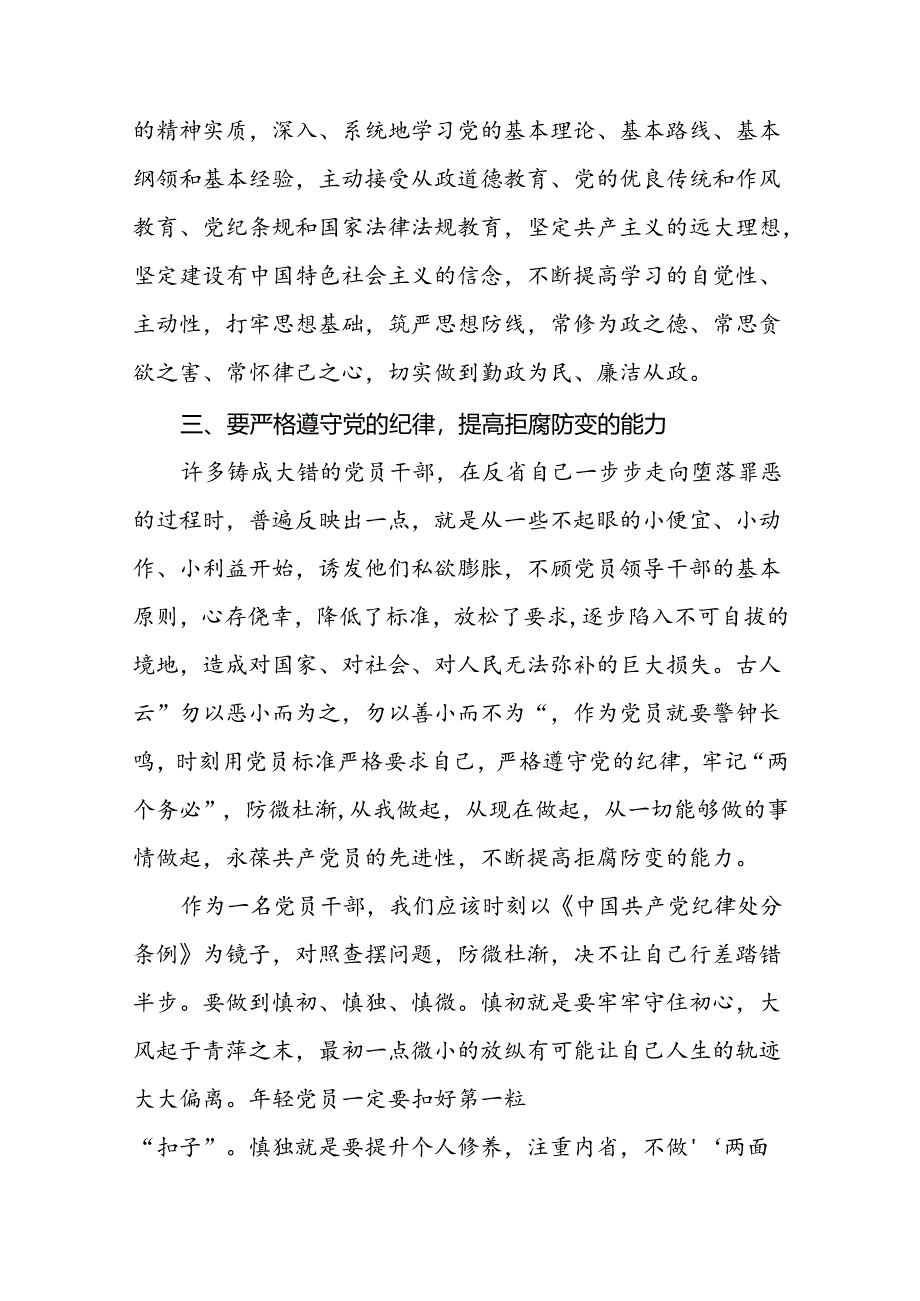 的精神实质，深入、系统地学习党的基本理论、基本路线、基本纲领和基本经验，主动接受从政道德教育、党的优良传统和作风教育、党纪条规和国家法律法规教育，坚定共产主义的远大理想，坚定建设有中国特色社会主义的信念，不断提高学习的自觉性、主动性，打牢思想基础，筑严思想防线，常修为政之德、常思贪欲之害、常怀律己之心，切实做到勤政为民、廉洁从政。

三、要严格遵守党的纪律，提高拒腐防变的能力

许多铸成大错的党员干部，在反省自己一步步走向堕落罪恶的过程时，普遍反映出一点，就是从一些不起眼的小便宜、小动作、小利益开始，诱发他们私欲膨胀，不顾党员领导干部的基本原则，心存侥幸，降低了标准，放松了要求，逐步陷入不可自拔的境地，造成对国家、对社会、对人民无法弥补的巨大损失。古人云”勿以恶小而为之，勿以善小而不为“，作为党员就要警钟长鸣，时刻用党员标准严格要求自己，严格遵守党的纪律，牢记“两个务必”，防微杜渐，从我做起，从现在做起，从一切能够做的事情做起，永葆共产党员的先进性，不断提高拒腐防变的能力。

作为一名党员干部，我们应该时刻以《中国共产党纪律处分条例》为镜子，对照查摆问题，防微杜渐，决不让自己行差踏错半步。要做到慎初、慎独、慎微。慎初就是要牢牢守住初心，大风起于青萍之末，最初一点微小的放纵有可能让自己人生的轨迹大大偏离。年轻党员一定要扣好第一粒
“扣子”。慎独就是要提升个人修养，注重内省，不做'‘两面